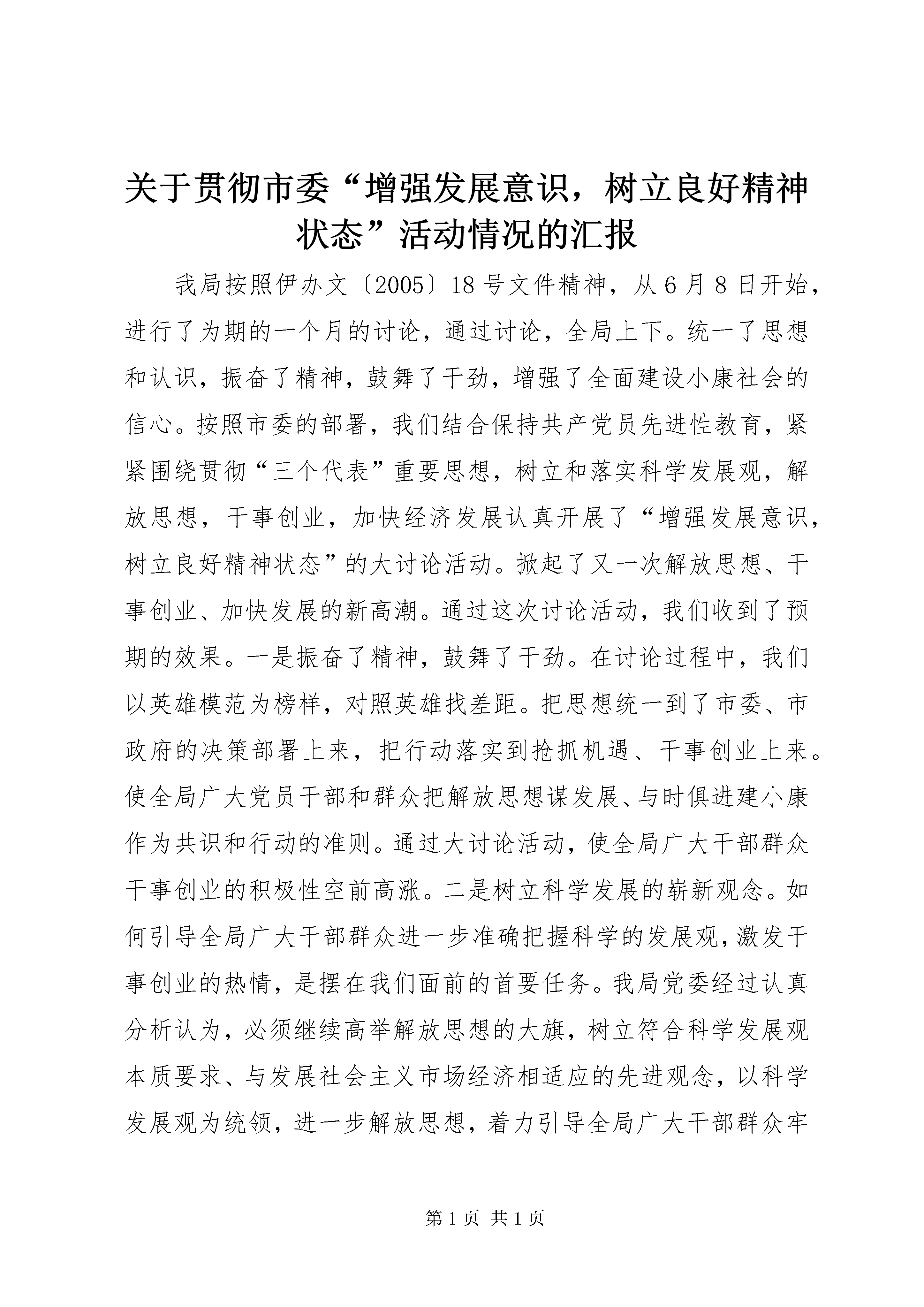 关于贯彻市委“增强发展意识，树立良好精神状态”活动情况的汇报

我局按照伊办文〔2005〕18号文件精神，从6月8日开始，进行了为期的一个月的讨论，通过讨论，全局上下。统一了思想和认识，振奋了精神，鼓舞了干劲，增强了全面建设小康社会的信心。按照市委的部署，我们结合保持共产党员先进性教育，紧紧围绕贯彻“三个代表”重要思想，树立和落实科学发展观，解放思想，干事创业，加快经济发展认真开展了“增强发展意识，树立良好精神状态”的大讨论活动。掀起了又一次解放思想、干事创业、加快发展的新高潮。通过这次讨论活动，我们收到了预期的效果。一是振奋了精神，鼓舞了干劲。在讨论过程中，我们以英雄模范为榜样，对照英雄找差距。把思想统一到了市委、市政府的决策部署上来，把行动落实到抢抓机遇、干事创业上来。使全局广大党员干部和群众把解放思想谋发展、与时俱进建小康作为共识和行动的准则。通过大讨论活动，使全局广大干部群众干事创业的积极性空前高涨。二是树立科学发展的崭新观念。如何引导全局广大干部群众进一步准确把握科学的发展观，激发干事创业的热情，是摆在我们面前的首要任务。我局党委经过认真分析认为，必须继续高举解放思想的大旗，树立符合科学发展观本质要求、与发展社会主义市场经济相适应的先进观念，以科学发展观为统领，进一步解放思想，着力引导全局广大干部群众牢

第1页 共1页